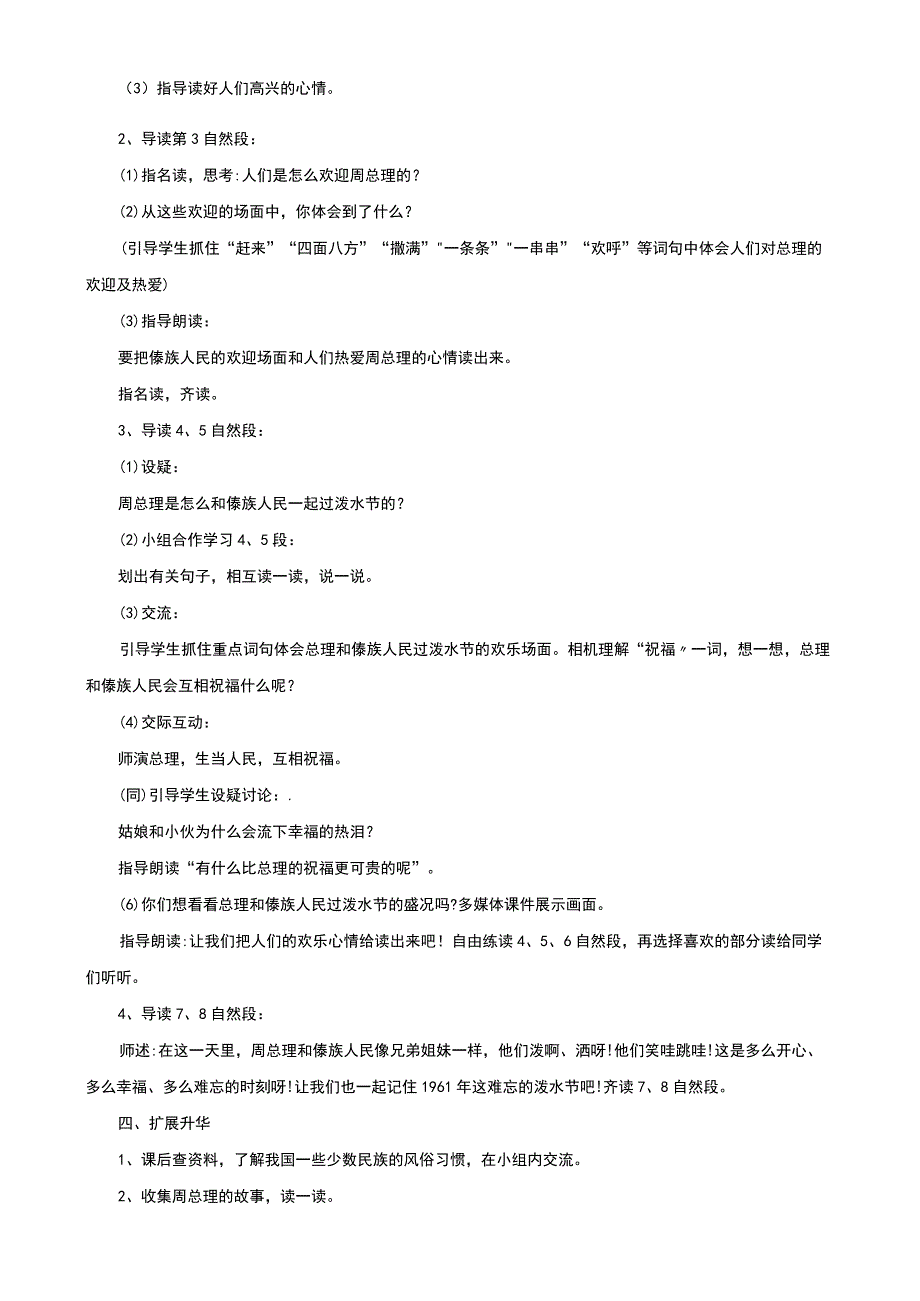 （3）指导读好人们高兴的心情。

2、导读第3自然段：

⑴指名读，思考:人们是怎么欢迎周总理的？

⑵从这些欢迎的场面中，你体会到了什么？

（引导学生抓住“赶来”“四面八方”“撒满”"一条条”"一串串”“欢呼”等词句中体会人们对总理的欢迎及热爱）

⑶指导朗读：

要把傣族人民的欢迎场面和人们热爱周总理的心情读出来。

指名读，齐读。

3、导读4、5自然段：

⑴设疑：

周总理是怎么和傣族人民一起过泼水节的？

⑵小组合作学习4、5段：

划出有关句子，相互读一读，说一说。

⑶交流：

引导学生抓住重点词句体会总理和傣族人民过泼水节的欢乐场面。相机理解“祝福〃一词，想一想，总理和傣族人民会互相祝福什么呢？

⑷交际互动：

师演总理，生当人民，互相祝福。

(同)引导学生设疑讨论：.

姑娘和小伙为什么会流下幸福的热泪?

指导朗读“有什么比总理的祝福更可贵的呢”。

⑹你们想看看总理和傣族人民过泼水节的盛况吗?多媒体课件展示画面。

指导朗读:让我们把人们的欢乐心情给读出来吧！自由练读4、5、6自然段，再选择喜欢的部分读给同学们听听。

4、导读7、8自然段：

师述:在这一天里，周总理和傣族人民像兄弟姐妹一样，他们泼啊、洒呀!他们笑哇跳哇!这是多么开心、多么幸福、多么难忘的时刻呀!让我们也一起记住1961年这难忘的泼水节吧!齐读7、8自然段。

四、扩展升华

1、课后查资料，了解我国一些少数民族的风俗习惯，在小组内交流。

2、收集周总理的故事，读一读。